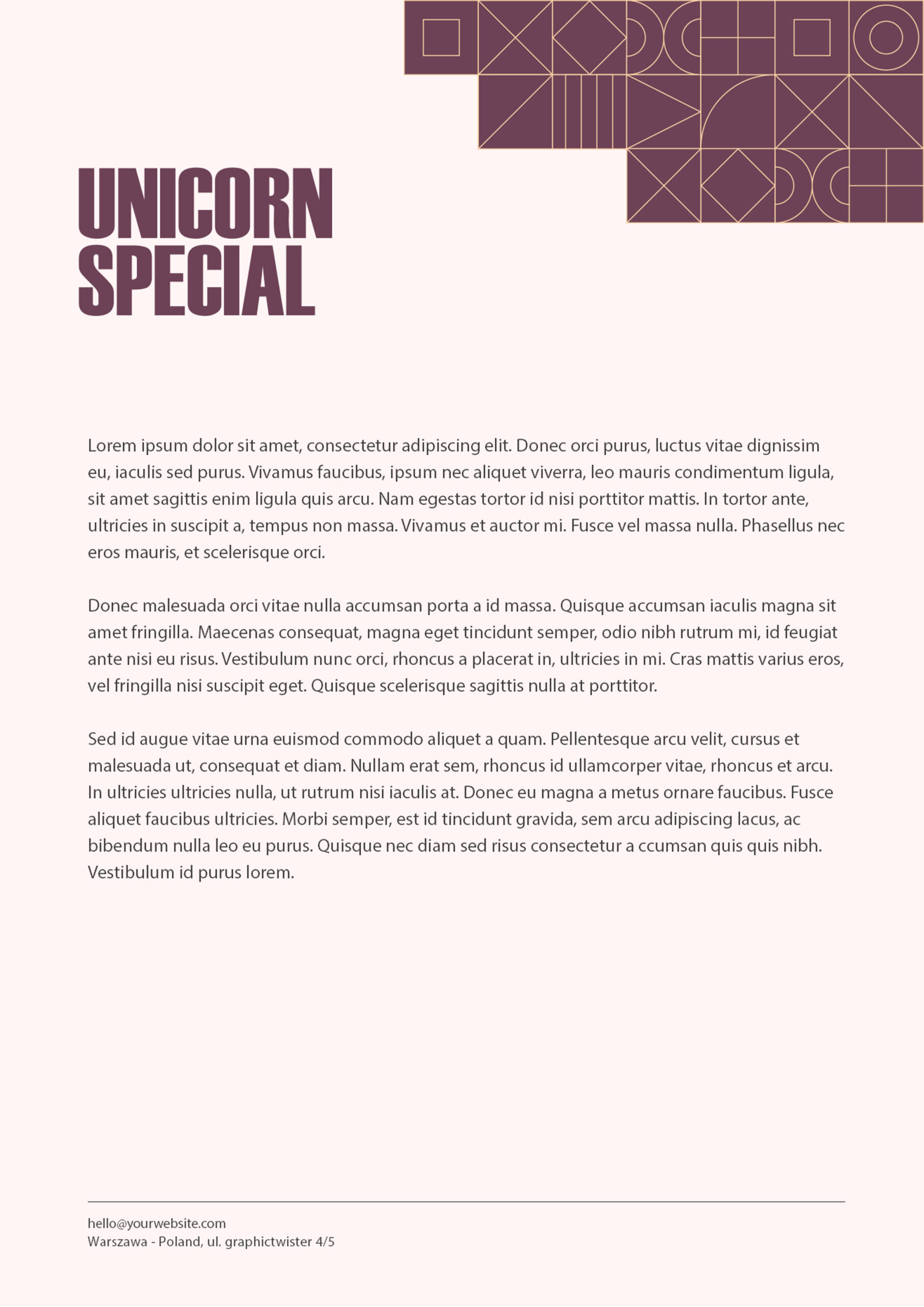 UNICORN
SPECIAL

Lorem ipsum dolor sit amet, consectetur adipiscing elit. Donec orci purus, luctus vitae dignissim eu, iaculis sed purus. Vivamus faucibus, ipsum nec aliquet viverra, leo mauris condimentum ligula, sit amet sagittis enim ligula quis arcu. Nam egestas tortor id nisi porttitor mattis. In tortor ante, ultricies in suscipit a, tempus non massa. Vivamus et auctor mi. Fusce vel massa nulla. Phasellus nec eros mauris, et scelerisque orci.

Donec malesuada orci vitae nulla accumsan porta a id massa. Quisque accumsan iaculis magna sit amet fringilla. Maecenas consequat, magna eget tincidunt semper, odio nibh rutrum mi, id feugiat ante nisi eu risus. Vestibulum nunc orci, rhoncus a placerat in, ultricies in mi. Cras mattis varius eros, vel fringilla nisi suscipit eget. Quisque scelerisque sagittis nulla at porttitor.

Sed id augue vitae urna euismod commodo aliquet a quam. Pellentesque arcu velit, cursus et malesuada ut, consequat et diam. Nullam erat sem, rhoncus id ullamcorper vitae, rhoncus et arcu. In ultricies ultricies nulla, ut rutrum nisi iaculis at. Donec eu magna a metus ornare faucibus. Fusce aliquet faucibus ultricies. Morbi semper, est id tincidunt gravida, sem arcu adipiscing lacus, ac bibendum nulla leo eu purus. Quisque nec diam sed risus consectetur a ccumsan quis quis nibh. Vestibulum id purus lorem.

hello@yourwebsite.com
Warszawa - Poland, ul. graphictwister 4/5